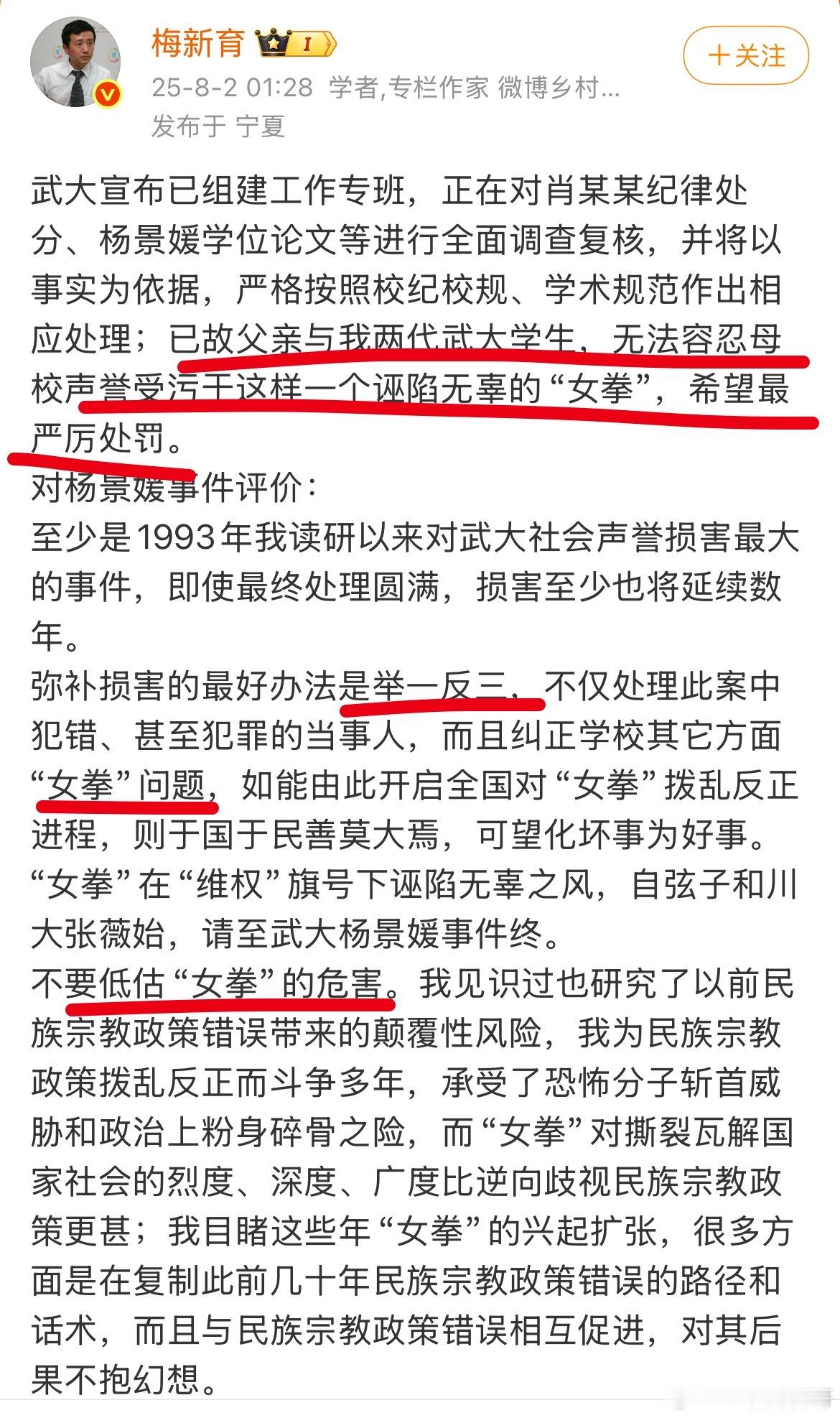 梅新育 I

+关注

25-8-2 01:28 学者,专栏作家 微博乡村...
发布于 宁夏

武大宣布已组建工作专班，正在对肖某某纪律处分、杨景媛学位论文等进行全面调查复核，并将以事实为依据，严格按照校纪校规、学术规范作出相应处理；已故父亲与我两代武大学生，无法容忍母校声誉受污于这样一个诬陷无辜的“女拳”，希望最严厉处罚。
对杨景媛事件评价：
至少是1993年我读研以来对武大社会声誉损害最大的事件，即使最终处理圆满，损害至少也将延续数年。
弥补损害的最好办法是举一反三，不仅处理此案中犯错、甚至犯罪的当事人，而且纠正学校其它方面“女拳”问题，如能由此开启全国对“女拳”拨乱反正进程，则于国于民善莫大焉，可望化坏事为好事。
“女拳”在“维权”旗号下诬陷无辜之风，自弦子和川大张薇始，请至武大杨景媛事件终。
不要低估“女拳”的危害。我见识过也研究了以前民族宗教政策错误带来的颠覆性风险，我为民族宗教政策拨乱反正而斗争多年，承受了恐怖分子斩首威胁和政治上粉身碎骨之险，而“女拳”对撕裂瓦解国家社会的烈度、深度、广度比逆向歧视民族宗教政策更甚；我目睹这些年“女拳”的兴起扩张，很多方面是在复制此前几十年民族宗教政策错误的路径和话术，而且与民族宗教政策错误相互促进，对其后果不抱幻想。